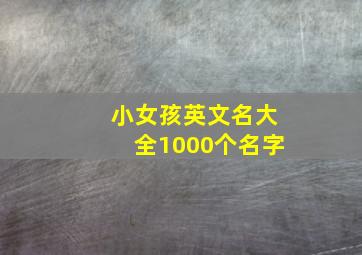 小女孩英文名大全1000个名字